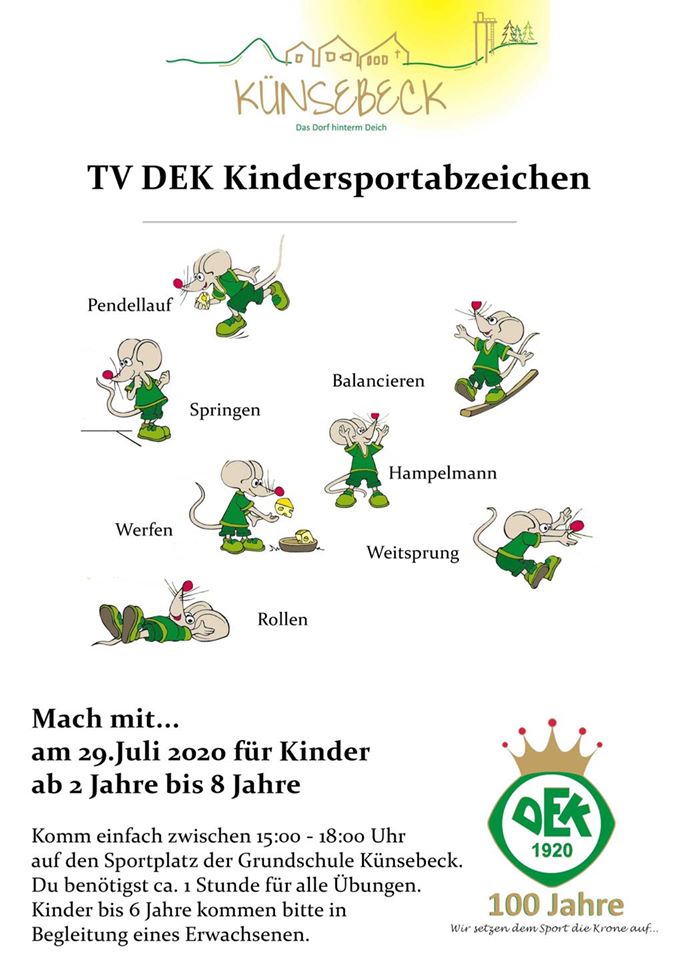 KÜNSEBECK
Das Dorf hinterm Deich

TV DEK Kindersportabzeichen

Pendellauf

Balancieren

Springen

Hampelmann

Werfen

Weitsprung

Rollen

Mach mit...
am 29.Juli 2020 für Kinder
ab 2 Jahre bis 8 Jahre

Komm einfach zwischen 15:00 - 18:00 Uhr auf den Sportplatz der Grundschule Künsebeck. Du benötigst ca. 1 Stunde für alle Übungen. Kinder bis 6 Jahre kommen bitte in Begleitung eines Erwachsenen.

DEK
1920
100 Jahre
Wir setzen dem Sport die Krone auf...